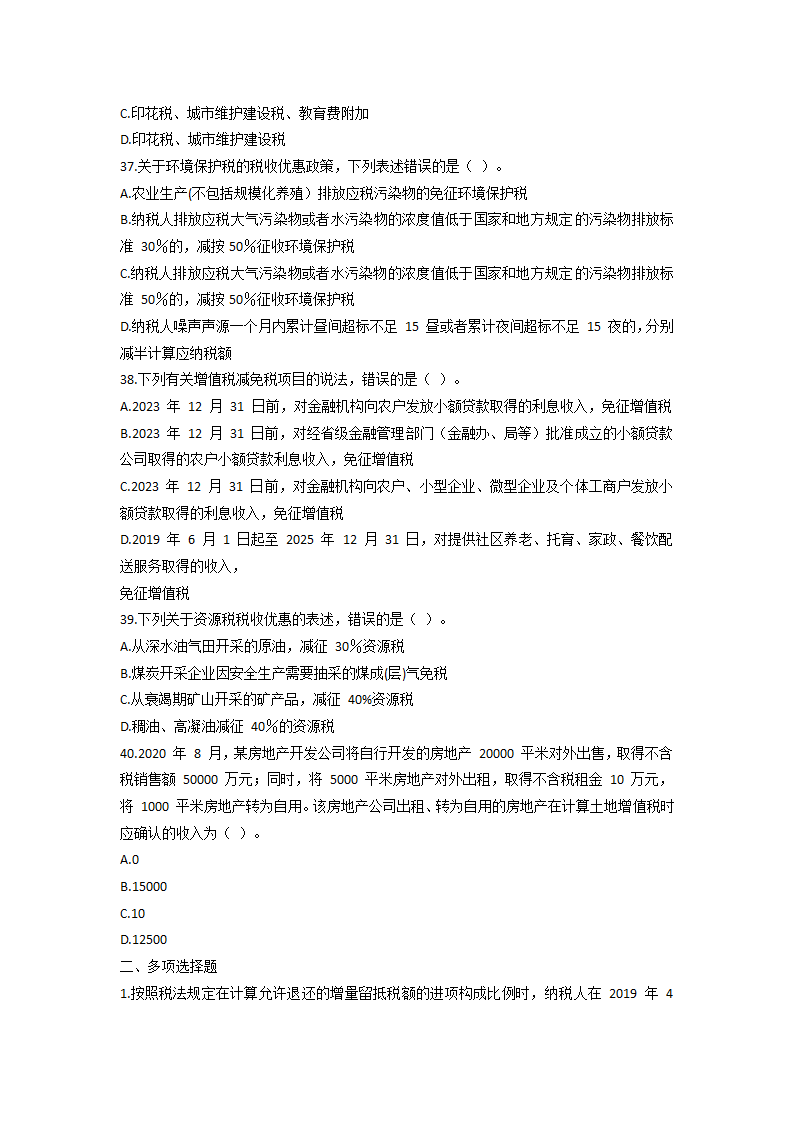 C.印花税、城市维护建设税、教育费附加
D.印花税、城市维护建设税
37.关于环境保护税的税收优惠政策，下列表述错误的是（ ）。
A.农业生产(不包括规模化养殖）排放应税污染物的免征环境保护税
B.纳税人排放应税大气污染物或者水污染物的浓度值低于国家和地方规定的污染物排放标准 30%的，减按 50%征收环境保护税
C.纳税人排放应税大气污染物或者水污染物的浓度值低于国家和地方规定的污染物排放标准 50%的，减按 50%征收环境保护税
D.纳税人噪声声源一个月内累计昼间超标不足 15 昼或者累计夜间超标不足 15 夜的，分别减半计算应纳税额
38.下列有关增值税减免税项目的说法，错误的是（ ）。
A.2023 年 12 月 31 日前，对金融机构向农户发放小额贷款取得的利息收入，免征增值税
B.2023 年 12 月 31 日前，对经省级金融管理部门（金融办、局等）批准成立的小额贷款公司取得的农户小额贷款利息收入，免征增值税
C.2023 年 12 月 31 日前，对金融机构向农户、小型企业、微型企业及个体工商户发放小额贷款取得的利息收入，免征增值税
D.2019 年 6 月 1 日起至 2025 年 12 月 31 日，对提供社区养老、托育、家政、餐饮配送服务取得的收入，
免征增值税
39.下列关于资源税税收优惠的表述，错误的是（ ）。
A.从深水油气田开采的原油，减征 30%资源税
B.煤炭开采企业因安全生产需要抽采的煤成(层)气免税
C.从衰竭期矿山开采的矿产品，减征 40%资源税
D.稠油、高凝油减征 40%的资源税
40.2020 年 8 月，某房地产开发公司将自行开发的房地产 20000 平米对外出售，取得不含税销售额 50000 万元；同时，将 5000 平米房地产对外出租，取得不含税租金 10 万元，将 1000 平米房地产转为自用。该房地产公司出租、转为自用的房地产在计算土地增值税时应确认的收入为（ ）。
A.0
B.15000
C.10
D.12500
二、多项选择题
1.按照税法规定在计算允许退还的增量留抵税额的进项构成比例时，纳税人在 2019 年 4